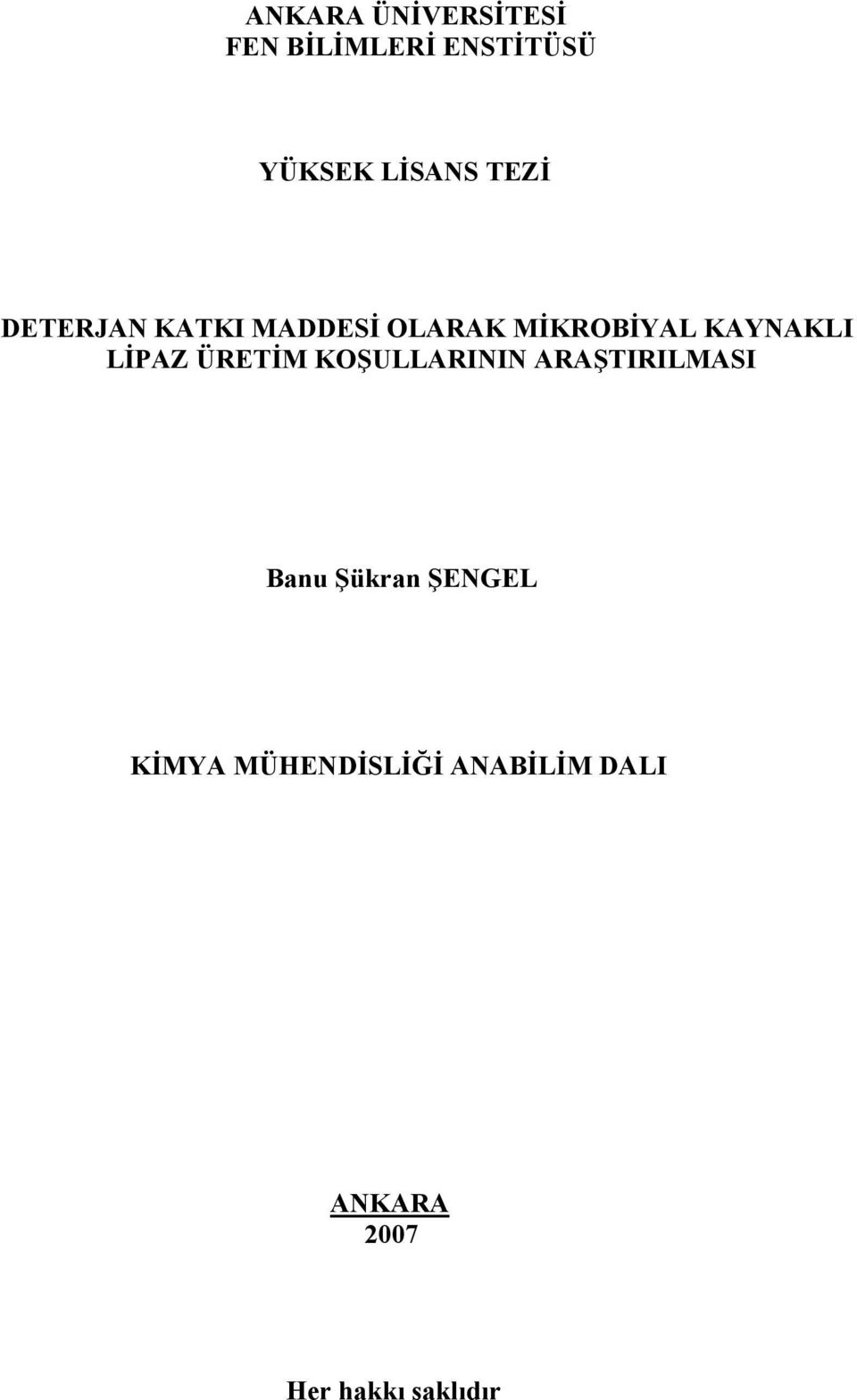 ANKARA ÜNİVERSİTESİ
FEN BİLİMLERİ ENSTİTÜSÜ

YÜKSEK LİSANS TEZİ

DETERJAN KATKI MADDESİ OLARAK MİKROBİYAL KAYNAKLI LİPAZ ÜRETİM KOŞULLARININ ARAŞTIRILMASI

Banu Şükran ŞENGEL

KİMYA MÜHENDİSLİĞİ ANABİLİM DALI

ANKARA
2007

Her hakkı saklıdır